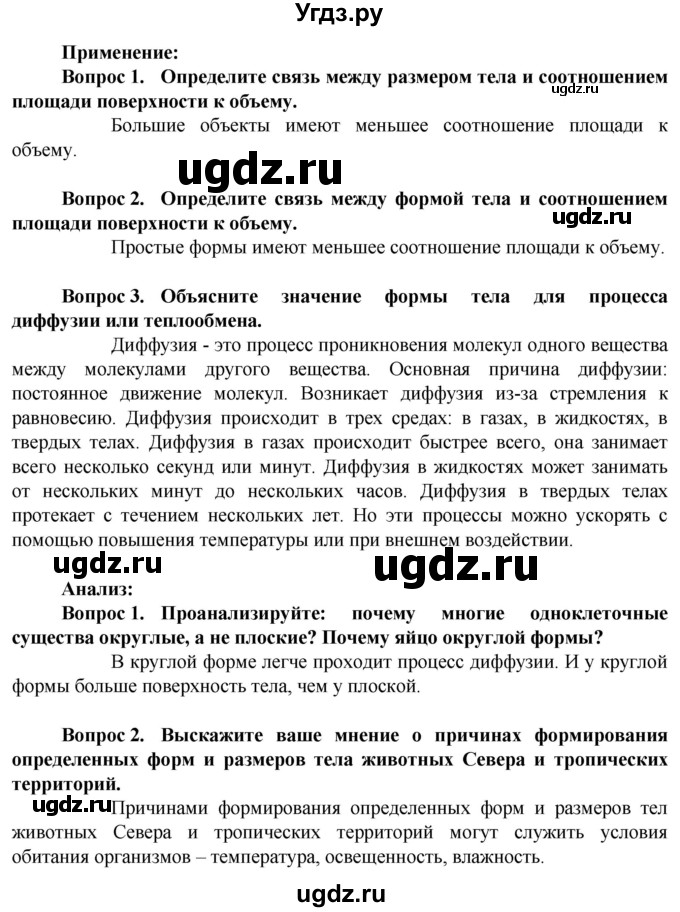 Угдз.ру

Применение:

Вопрос 1. Определите связь между размером тела и соотношением площади поверхности к объему.

ugdz.ru

Большие объекты имеют меньшее соотношение площади к объему.

ugdz.ru

Вопрос 2. Определите связь между формой тела и соотношением площади поверхности к объему.

ugdz.ru

Простые формы имеют меньшее соотношение площади к объему.

Вопрос 3. Объясните значение формы тела для процесса диффузии или теплообмена.

Диффузия - это процесс проникновения молекул одного вещества между молекулами другого вещества. Основная причина диффузии: постоянное движение молекул. Возникает диффузия из-за стремления к равновесию. Диффузия происходит в трех средах: в газах, в жидкостях, в твердых телах. Диффузия в газах происходит быстрее всего, она занимает всего несколько секунд или минут. Диффузия в жидкостях может занимать от нескольких минут до нескольких часов. Диффузия в твердых телах протекает с течением нескольких лет. Но эти процессы можно ускорять с помощью повышения температуры или при внешнем воздействии.

ugdz.ru ugdz.ru

Анализ:

Вопрос 1. Проанализируйте: почему многие одноклеточные существа округлые, а не плоские? Почему яйцо округлой формы?

В круглой форме легче проходит процесс диффузии. И у круглой формы больше поверхность тела, чем у плоской.

Вопрос 2. Выскажите ваше мнение о причинах формирования определенных форм и размеров тела животных Севера и тропических территорий.

ugdz.ru

Причинами формирования определенных форм и размеров тел животных Севера и тропических территорий могут служить условия обитания организмов – температура, освещенность, влажность.

ugdz.ru